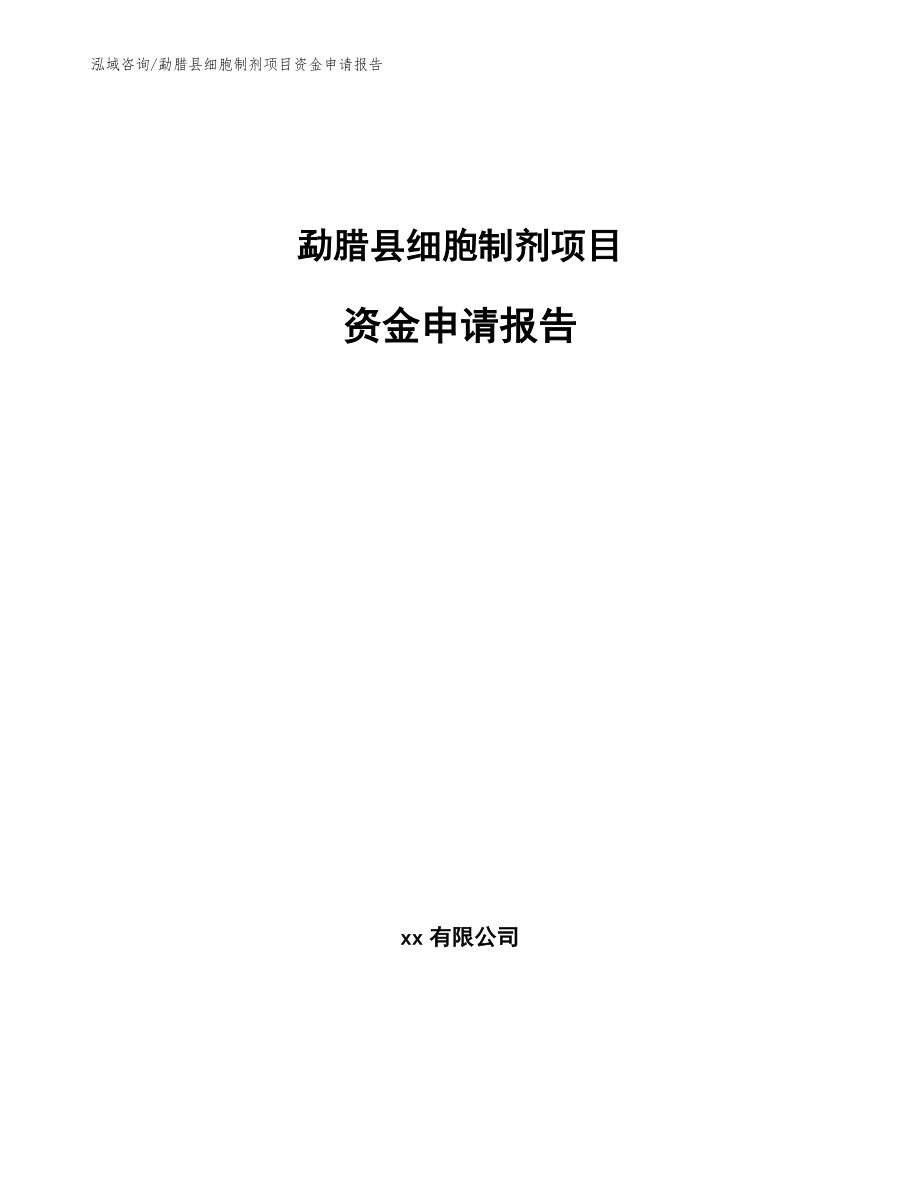 泓域咨询/勐腊县细胞制剂项目资金申请报告

勐腊县细胞制剂项目

资金申请报告

xx 有限公司